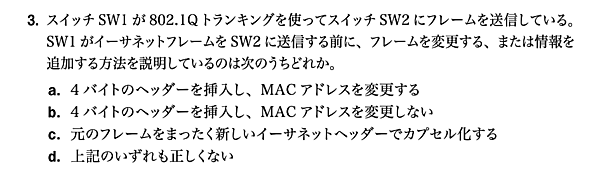 3. スイッチ SW1 が 802.1Q トランキングを使ってスイッチ SW2 にフレームを送信している。SW1 がイーサネットフレームを SW2 に送信する前に、フレームを変更する、または情報を追加する方法を説明しているのは次のうちどれか。

a. 4 バイトのヘッダーを挿入し、MAC アドレスを変更する
b. 4 バイトのヘッダーを挿入し、MAC アドレスを変更しない
c. 元のフレームをまったく新しいイーサネットヘッダーでカプセル化する
d. 上記のいずれも正しくない